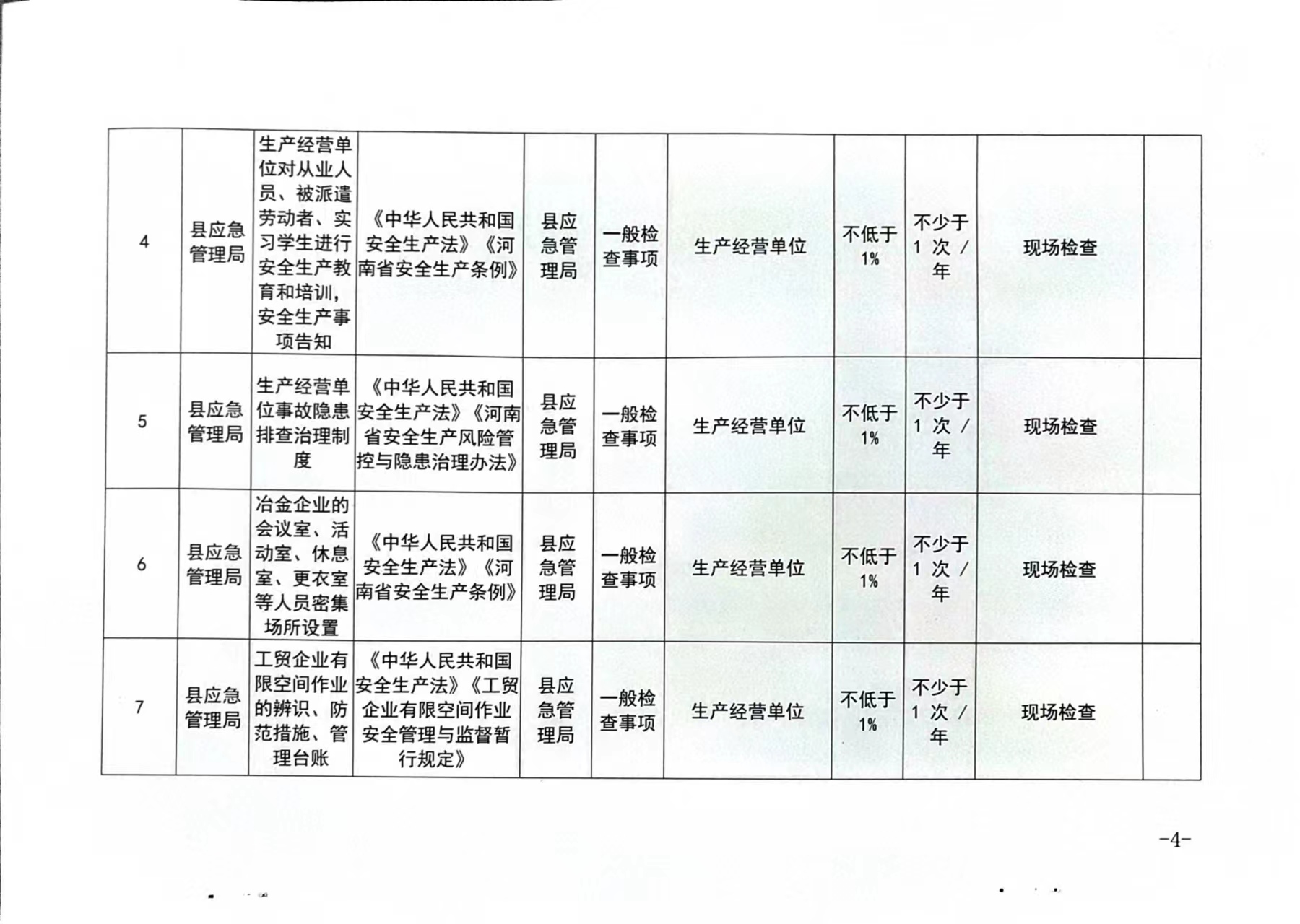 | 4 | 县应急管理局 | 生产经营单位对从业人员、被派遣劳动者、实习学生进行安全生产教育和培训，安全生产事项告知 | 《中华人民共和国安全生产法》《河南省安全生产条例》 | 县应急管理局 | 一般检查事项 | 生产经营单位 | 不低于1% | 不少于1次/年 | 现场检查 |  |
|---|---|---|---|---|---|---|---|---|---|---|
| 5 | 县应急管理局 | 生产经营单位事故隐患排查治理制度 | 《中华人民共和国安全生产法》《河南省安全生产风险管控与隐患治理办法》 | 县应急管理局 | 一般检查事项 | 生产经营单位 | 不低于1% | 不少于1次/年 | 现场检查 |  |
| 6 | 县应急管理局 | 冶金企业的会议室、活动室、休息室、更衣室等人员密集场所设置 | 《中华人民共和国安全生产法》《河南省安全生产条例》 | 县应急管理局 | 一般检查事项 | 生产经营单位 | 不低于1% | 不少于1次/年 | 现场检查 |  |
| 7 | 县应急管理局 | 工贸企业有限空间作业的辨识、防范措施、管理台账 | 《中华人民共和国安全生产法》《工贸企业有限空间作业安全管理与监督暂行规定》 | 县应急管理局 | 一般检查事项 | 生产经营单位 | 不低于1% | 不少于1次/年 | 现场检查 |  |

-4-